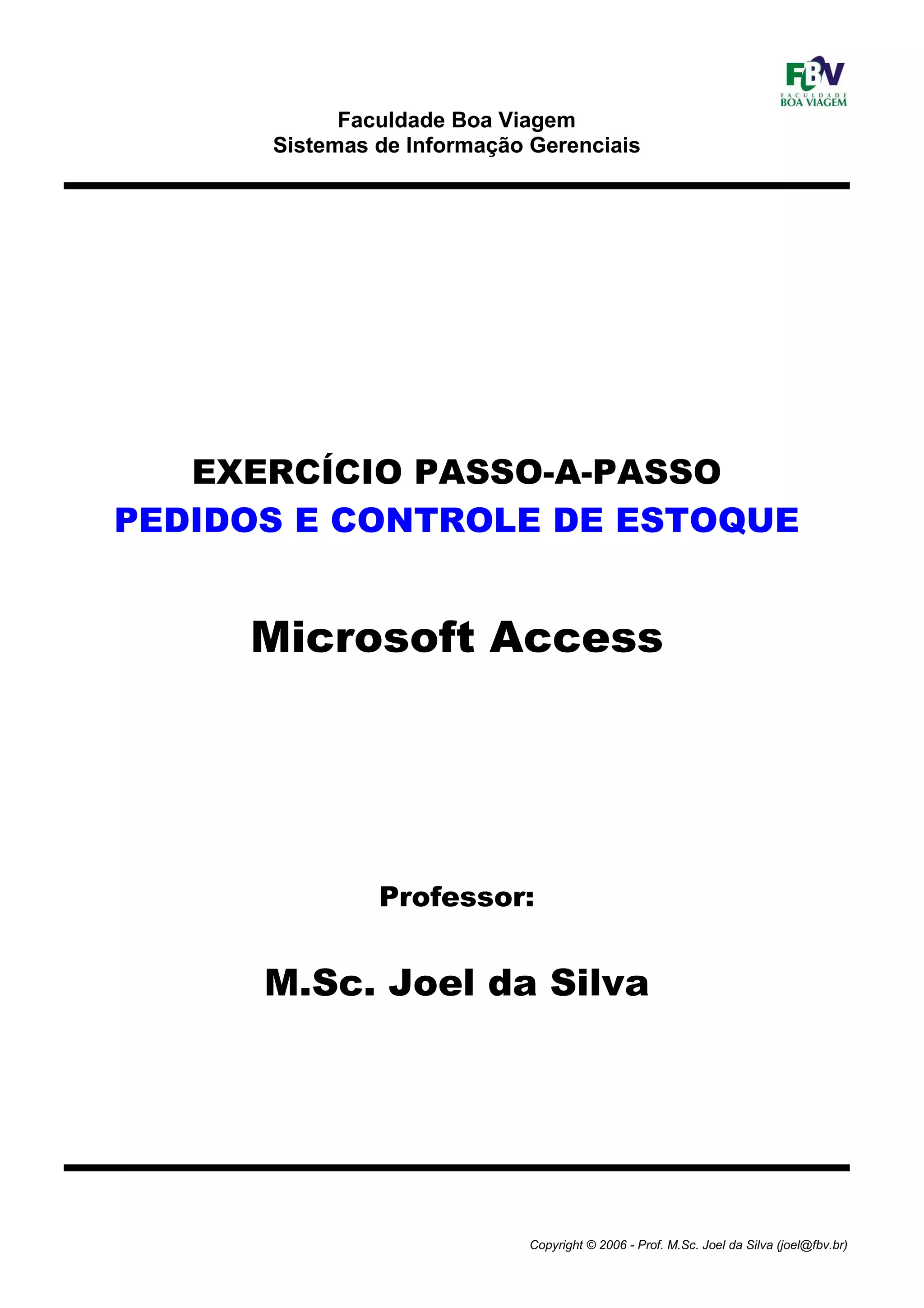 FBV
FACULDADE
BOA VIAGEM

Faculdade Boa Viagem
Sistemas de Informação Gerenciais

EXERCÍCIO PASSO-A-PASSO
PEDIDOS E CONTROLE DE ESTOQUE

Microsoft Access

Professor:

M.Sc. Joel da Silva

Copyright © 2006 - Prof. M.Sc. Joel da Silva (joel@fbv.br)